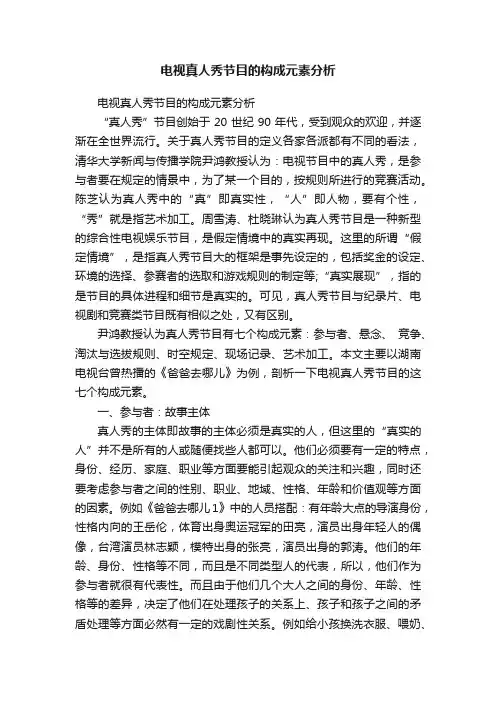 电视真人秀节目的构成元素分析

电视真人秀节目的构成元素分析

“真人秀”节目创始于 20 世纪 90 年代，受到观众的欢迎，并逐渐在全世界流行。关于真人秀节目的定义各家各派都有不同的看法，清华大学新闻与传播学院尹鸿教授认为：电视节目中的真人秀，是参与者要在规定的情景中，为了某一个目的，按规则所进行的竞赛活动。陈芝认为真人秀中的“真”即真实性，“人”即人物，要有个性，“秀”就是指艺术加工。周雪涛、杜晓琳认为真人秀节目是一种新型的综合性电视娱乐节目，是假定情境中的真实再现。这里的所谓“假定情境”，是指真人秀节目大的框架是事先设定的，包括奖金的设定、环境的选择、参赛者的选取和游戏规则的制定等;“真实展现”，指的是节目的具体进程和细节是真实的。可见，真人秀节目与纪录片、电视剧和竞赛类节目既有相似之处，又有区别。

尹鸿教授认为真人秀节目有七个构成元素：参与者、悬念、 竞争、淘汰与选拔规则、时空规定、现场记录、艺术加工。本文主要以湖南电视台曾热播的《爸爸去哪儿》为例，剖析一下电视真人秀节目的这七个构成元素。

一、参与者：故事主体

真人秀的主体即故事的主体必须是真实的人，但这里的“真实的人”并不是所有的人或随便找些人都可以。他们必须要有一定的特点，身份、经历、家庭、职业等方面要能引起观众的关注和兴趣，同时还要考虑参与者之间的性别、职业、地域、性格、年龄和价值观等方面的因素。例如《爸爸去哪儿1》中的人员搭配：有年龄大点的导演身份，性格内向的王岳伦，体育出身奥运冠军的田亮，演员出身年轻人的偶像，台湾演员林志颖，模特出身的张亮，演员出身的郭涛。他们的年龄、身份、性格等不同，而且是不同类型人的代表，所以，他们作为参与者就很有代表性。而且由于他们几个大人之间的身份、年龄、性格等的差异，决定了他们在处理孩子的关系上、孩子和孩子之间的矛盾处理等方面必然有一定的戏剧性关系。例如给小孩换洗衣服、喂奶、